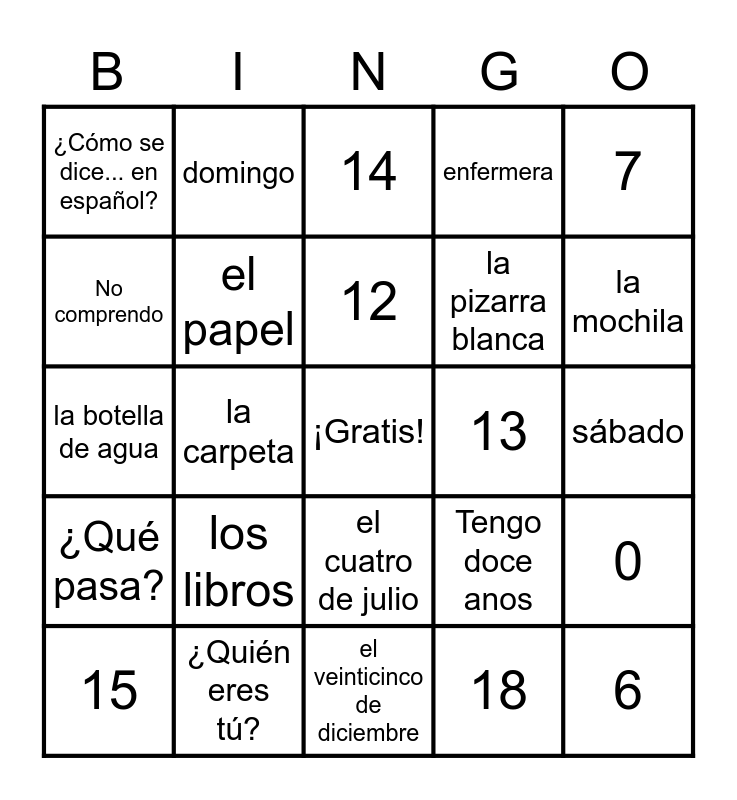 | B | I | N | G | O |
|---|---|---|---|---|
| ¿Cómo se dice... en español? | domingo | 14 | enfermera | 7 |
| No comprendo | el papel | 12 | la pizarra blanca | la mochila |
| la botella de agua | la carpeta | ¡Gratis! | 13 | sábado |
| ¿Qué pasa? | los libros | el cuatro de julio | Tengo doce anos | 0 |
| 15 | ¿Quién eres tú? | el veinticinco de diciembre | 18 | 6 |